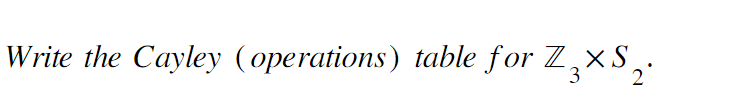 Write the Cayley (operations) table for $\mathbb{Z}_3 \times S_2$.